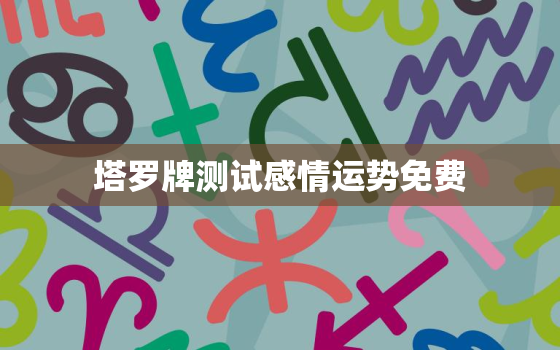 塔罗牌测试感情运势免费